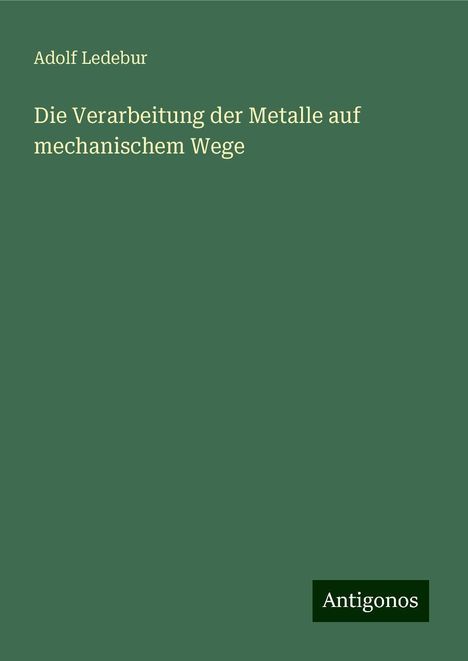 Adolf Ledebur

Die Verarbeitung der Metalle auf mechanischem Wege

Antigonos